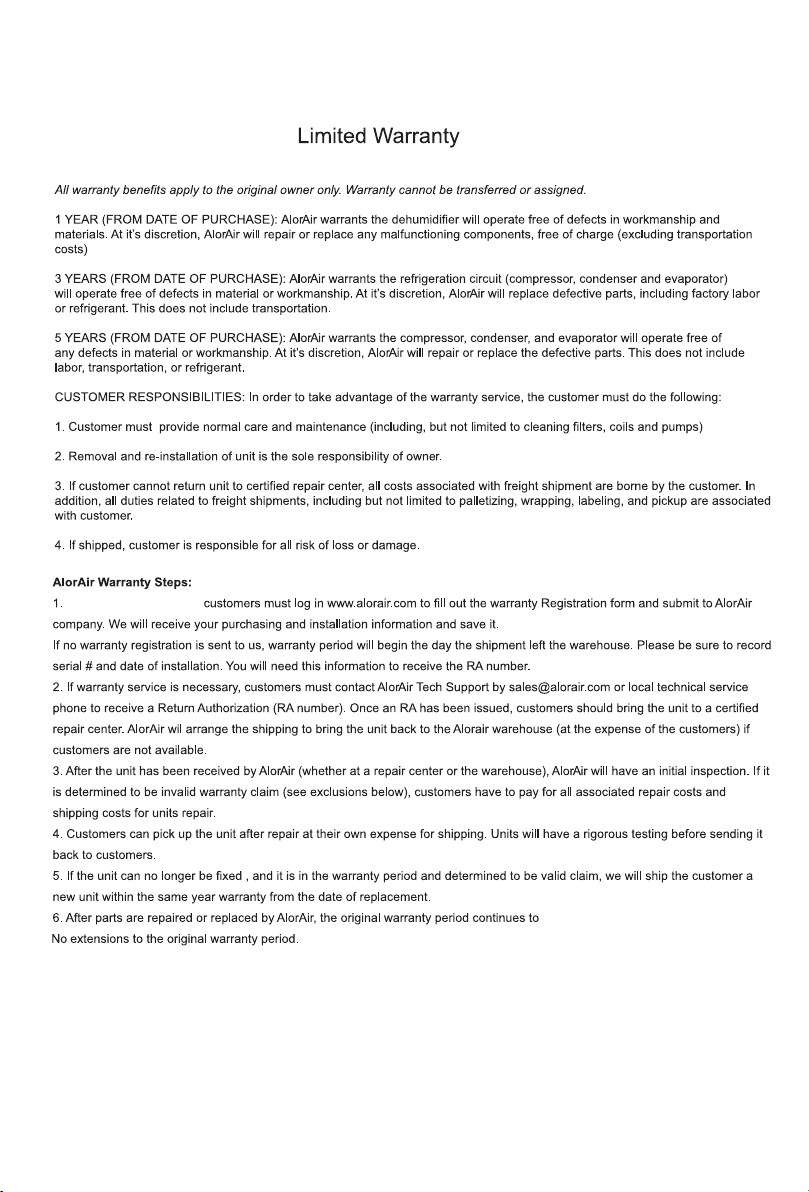 Limited Warranty

All warranty benefits apply to the original owner only. Warranty cannot be transferred or assigned.

1 YEAR (FROM DATE OF PURCHASE): AlorAir warrants the dehumidifier will operate free of defects in workmanship and materials. At it's discretion, AlorAir will repair or replace any malfunctioning components, free of charge (excluding transportation costs)

3 YEARS (FROM DATE OF PURCHASE): AlorAir warrants the refrigeration circuit (compressor, condenser and evaporator) will operate free of defects in material or workmanship. At it's discretion, AlorAir will replace defective parts, including factory labor or refrigerant. This does not include transportation.

5 YEARS (FROM DATE OF PURCHASE): AlorAir warrants the compressor, condenser, and evaporator will operate free of any defects in material or workmanship. At it's discretion, AlorAir will repair or replace the defective parts. This does not include labor, transportation, or refrigerant.

CUSTOMER RESPONSIBILITIES: In order to take advantage of the warranty service, the customer must do the following:

1. Customer must provide normal care and maintenance (including, but not limited to cleaning filters, coils and pumps)

2. Removal and re-installation of unit is the sole responsibility of owner.

3. If customer cannot return unit to certified repair center, all costs associated with freight shipment are borne by the customer. In addition, all duties related to freight shipments, including but not limited to palletizing, wrapping, labeling, and pickup are associated with customer.

4. If shipped, customer is responsible for all risk of loss or damage.

AlorAir Warranty Steps:
1. customers must log in www.alorair.com to fill out the warranty Registration form and submit to AlorAir company. We will receive your purchasing and installation information and save it.
If no warranty registration is sent to us, warranty period will begin the day the shipment left the warehouse. Please be sure to record serial # and date of installation. You will need this information to receive the RA number.
2. If warranty service is necessary, customers must contact AlorAir Tech Support by sales@alorair.com or local technical service phone to receive a Return Authorization (RA number). Once an RA has been issued, customers should bring the unit to a certified repair center. AlorAir wil arrange the shipping to bring the unit back to the Alorair warehouse (at the expense of the customers) if customers are not available.
3. After the unit has been received by AlorAir (whether at a repair center or the warehouse), AlorAir will have an initial inspection. If it is determined to be invalid warranty claim (see exclusions below), customers have to pay for all associated repair costs and shipping costs for units repair.
4. Customers can pick up the unit after repair at their own expense for shipping. Units will have a rigorous testing before sending it back to customers.
5. If the unit can no longer be fixed , and it is in the warranty period and determined to be valid claim, we will ship the customer a new unit within the same year warranty from the date of replacement.
6. After parts are repaired or replaced by AlorAir, the original warranty period continues to
No extensions to the original warranty period.